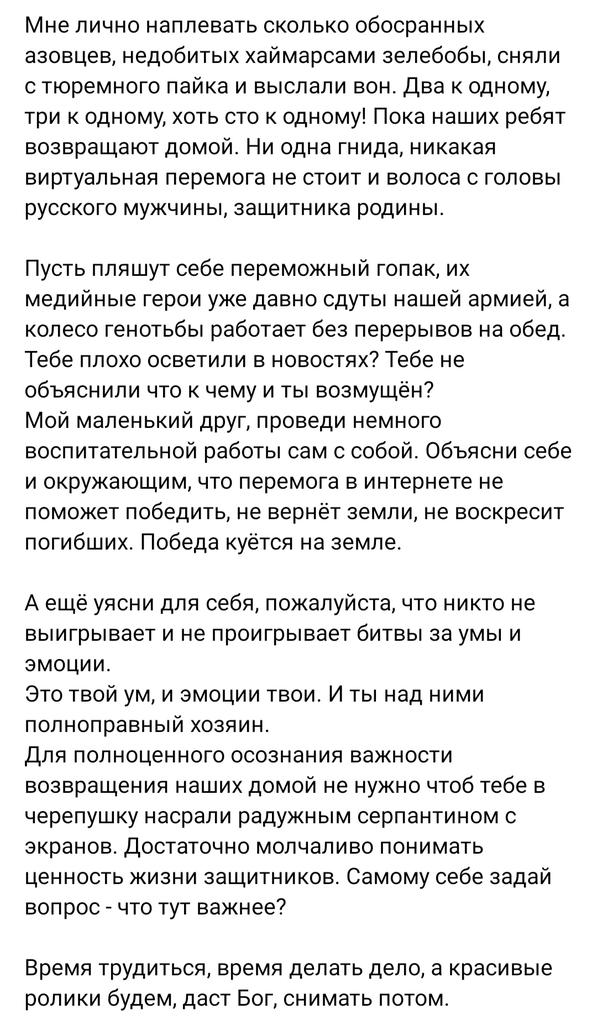 Мне лично наплевать сколько обосранных азовцев, недобитых хаймарсами зелебобы, сняли с тюремного пайка и выслали вон. Два к одному, три к одному, хоть сто к одному! Пока наших ребят возвращают домой. Ни одна гнида, никакая виртуальная перемога не стоит и волоса с головы русского мужчины, защитника родины.

Пусть пляшут себе переможный гопак, их медийные герои уже давно сдуты нашей армией, а колесо генотьбы работает без перерывов на обед. Тебе плохо осветили в новостях? Тебе не объяснили что к чему и ты возмущён?
Мой маленький друг, проведи немного воспитательной работы сам с собой. Объясни себе и окружающим, что перемога в интернете не поможет победить, не вернёт земли, не воскресит погибших. Победа куётся на земле.

А ещё уясни для себя, пожалуйста, что никто не выигрывает и не проигрывает битвы за умы и эмоции.
Это твой ум, и эмоции твои. И ты над ними полноправный хозяин.
Для полноценного осознания важности возвращения наших домой не нужно чтоб тебе в черепушку насрали радужным серпантином с экранов. Достаточно молчаливо понимать ценность жизни защитников. Самому себе задай вопрос - что тут важнее?

Время трудиться, время делать дело, а красивые ролики будем, даст Бог, снимать потом.